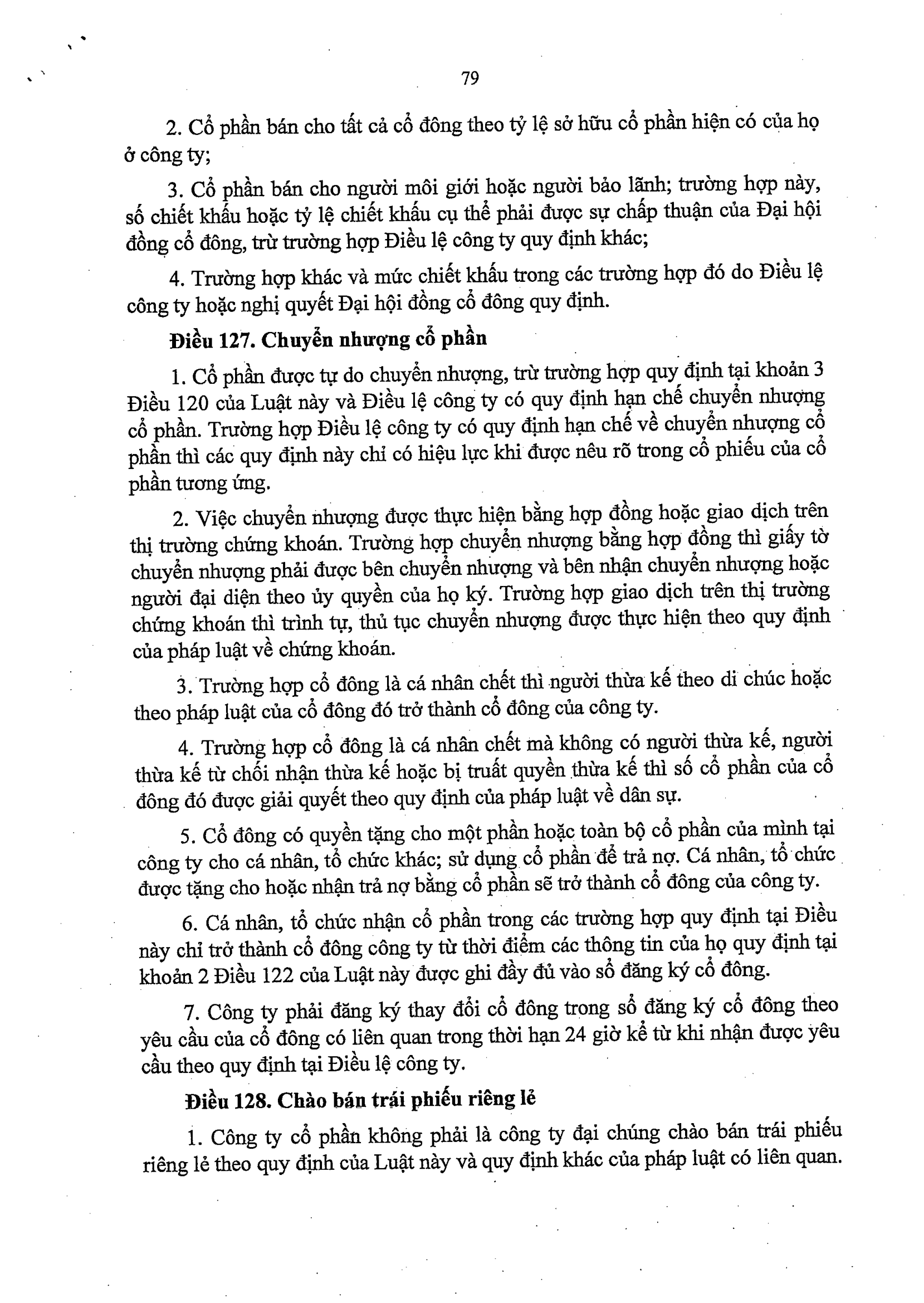 79

2. Cổ phần bán cho tất cả cổ đông theo tỷ lệ sở hữu cổ phần hiện có của họ ở công ty;

3. Cổ phần bán cho người môi giới hoặc người bảo lãnh; trường hợp này, số chiết khấu hoặc tỷ lệ chiết khấu cụ thể phải được sự chấp thuận của Đại hội đồng cổ đông, trừ trường hợp Điều lệ công ty quy định khác;

4. Trường hợp khác và mức chiết khấu trong các trường hợp đó do Điều lệ công ty hoặc nghị quyết Đại hội đồng cổ đông quy định.

Điều 127. Chuyển nhượng cổ phần

1. Cổ phần được tự do chuyển nhượng, trừ trường hợp quy định tại khoản 3 Điều 120 của Luật này và Điều lệ công ty có quy định hạn chế chuyển nhượng cổ phần. Trường hợp Điều lệ công ty có quy định hạn chế về chuyển nhượng cổ phần thì các quy định này chỉ có hiệu lực khi được nêu rõ trong cổ phiếu của cổ phần tương ứng.

2. Việc chuyển nhượng được thực hiện bằng hợp đồng hoặc giao dịch trên thị trường chứng khoán. Trường hợp chuyển nhượng bằng hợp đồng thì giấy tờ chuyển nhượng phải được bên chuyển nhượng và bên nhận chuyển nhượng hoặc người đại diện theo ủy quyền của họ ký. Trường hợp giao dịch trên thị trường chứng khoán thì trình tự, thủ tục chuyển nhượng được thực hiện theo quy định của pháp luật về chứng khoán.

3. Trường hợp cổ đông là cá nhân chết thì người thừa kế theo di chúc hoặc theo pháp luật của cổ đông đó trở thành cổ đông của công ty.

4. Trường hợp cổ đông là cá nhân chết mà không có người thừa kế, người thừa kế từ chối nhận thừa kế hoặc bị truất quyền thừa kế thì số cổ phần của cổ đông đó được giải quyết theo quy định của pháp luật về dân sự.

5. Cổ đông có quyền tặng cho một phần hoặc toàn bộ cổ phần của mình tại công ty cho cá nhân, tổ chức khác; sử dụng cổ phần để trả nợ. Cá nhân, tổ chức được tặng cho hoặc nhận trả nợ bằng cổ phần sẽ trở thành cổ đông của công ty.

6. Cá nhân, tổ chức nhận cổ phần trong các trường hợp quy định tại Điều này chỉ trở thành cổ đông công ty từ thời điểm các thông tin của họ quy định tại khoản 2 Điều 122 của Luật này được ghi đầy đủ vào sổ đăng ký cổ đông.

7. Công ty phải đăng ký thay đổi cổ đông trong sổ đăng ký cổ đông theo yêu cầu của cổ đông có liên quan trong thời hạn 24 giờ kể từ khi nhận được yêu cầu theo quy định tại Điều lệ công ty.

Điều 128. Chào bán trái phiếu riêng lẻ

1. Công ty cổ phần không phải là công ty đại chúng chào bán trái phiếu riêng lẻ theo quy định của Luật này và quy định khác của pháp luật có liên quan.